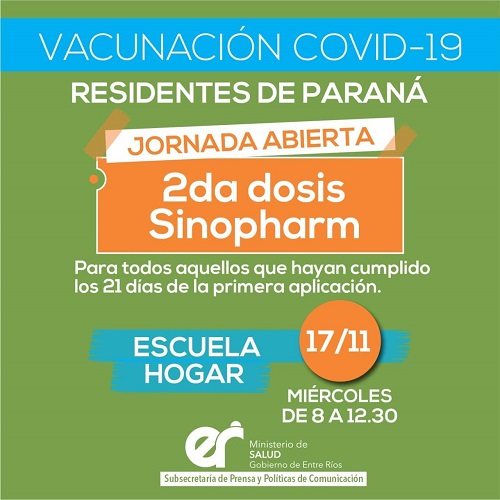 VACUNACIÓN COVID-19

RESIDENTES DE PARANÁ

JORNADA ABIERTA

2da dosis Sinopharm

Para todos aquellos que hayan cumplido los 21 días de la primera aplicación.

ESCUELA HOGAR

17/11

MIÉRCOLES DE 8 A 12.30

er

Ministerio de SALUD Gobierno de Entre Ríos

Subsecretaría de Prensa y Políticas de Comunicación